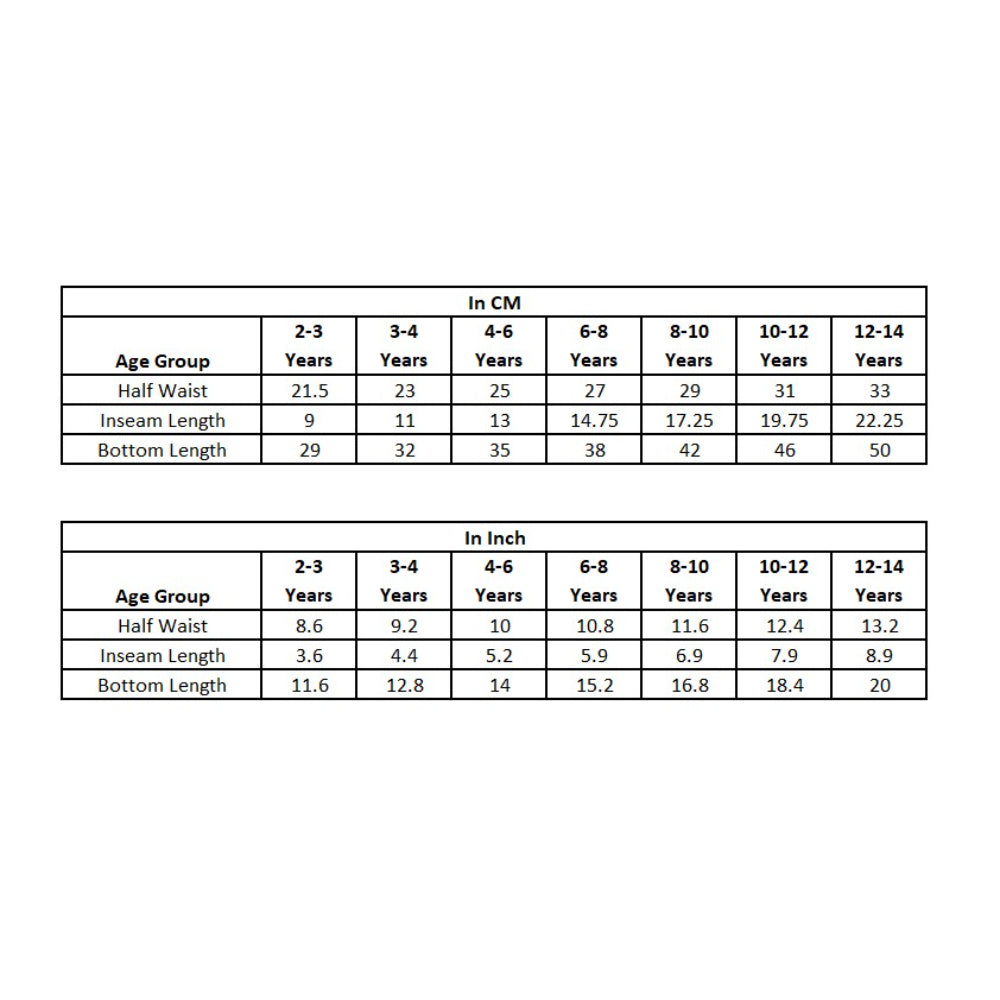 In CM

| Age Group | 2-3 Years | 3-4 Years | 4-6 Years | 6-8 Years | 8-10 Years | 10-12 Years | 12-14 Years |
|---|---|---|---|---|---|---|---|
| Half Waist | 21.5 | 23 | 25 | 27 | 29 | 31 | 33 |
| Inseam Length | 9 | 11 | 13 | 14.75 | 17.25 | 19.75 | 22.25 |
| Bottom Length | 29 | 32 | 35 | 38 | 42 | 46 | 50 |

In Inch

| Age Group | 2-3 Years | 3-4 Years | 4-6 Years | 6-8 Years | 8-10 Years | 10-12 Years | 12-14 Years |
|---|---|---|---|---|---|---|---|
| Half Waist | 8.6 | 9.2 | 10 | 10.8 | 11.6 | 12.4 | 13.2 |
| Inseam Length | 3.6 | 4.4 | 5.2 | 5.9 | 6.9 | 7.9 | 8.9 |
| Bottom Length | 11.6 | 12.8 | 14 | 15.2 | 16.8 | 18.4 | 20 |